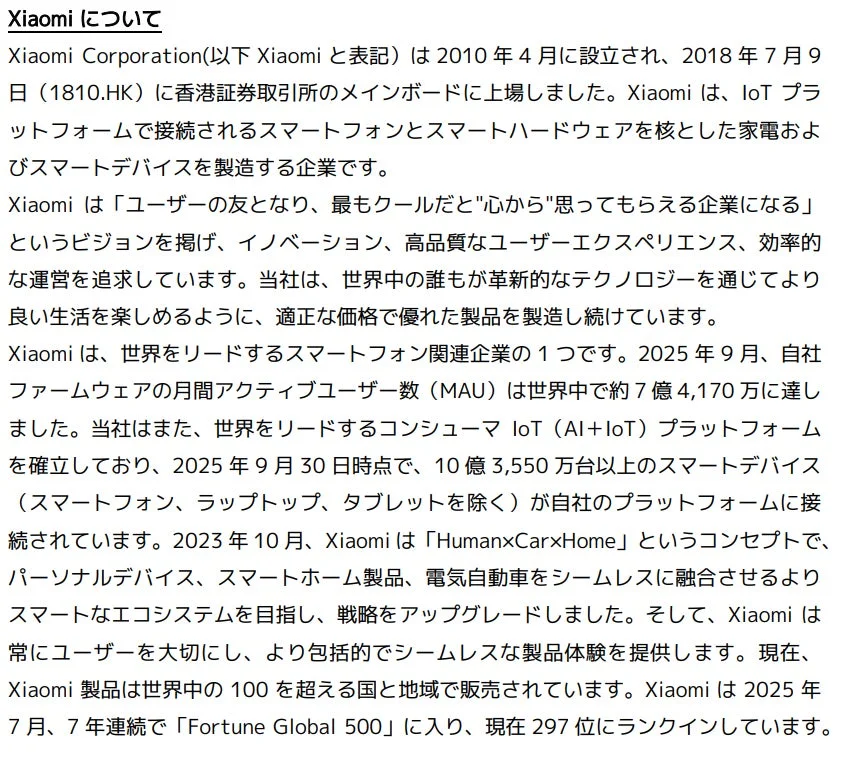 Xiaomi について

Xiaomi Corporation(以下 Xiaomi と表記）は 2010 年 4 月に設立され、2018 年 7 月 9 日（1810.HK）に香港証券取引所のメインボードに上場しました。Xiaomi は、IoT プラットフォームで接続されるスマートフォンとスマートハードウェアを核とした家電およびスマートデバイスを製造する企業です。

Xiaomi は「ユーザーの友となり、最もクールだと"心から"思ってもらえる企業になる」というビジョンを掲げ、イノベーション、高品質なユーザーエクスペリエンス、効率的な運営を追求しています。当社は、世界中の誰もが革新的なテクノロジーを通じてより良い生活を楽しめるように、適正な価格で優れた製品を製造し続けています。

Xiaomi は、世界をリードするスマートフォン関連企業の 1 つです。2025 年 9 月、自社ファームウェアの月間アクティブユーザー数（MAU）は世界中で約 7 億 4,170 万に達しました。当社はまた、世界をリードするコンシューマ IoT（AI＋IoT）プラットフォームを確立しており、2025 年 9 月 30 日時点で、10 億 3,550 万台以上のスマートデバイス（スマートフォン、ラップトップ、タブレットを除く）が自社のプラットフォームに接続されています。2023 年 10 月、Xiaomi は「Human×Car×Home」というコンセプトで、パーソナルデバイス、スマートホーム製品、電気自動車をシームレスに融合させるよりスマートなエコシステムを目指し、戦略をアップグレードしました。そして、Xiaomi は常にユーザーを大切にし、より包括的でシームレスな製品体験を提供します。現在、Xiaomi 製品は世界中の 100 を超える国と地域で販売されています。Xiaomi は 2025 年 7 月、7 年連続で「Fortune Global 500」に入り、現在 297 位にランクインしています。